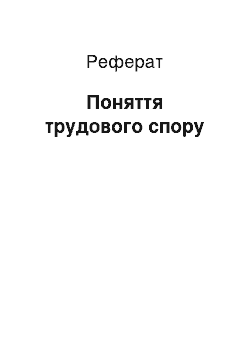 Реферат

Поняття трудового спору